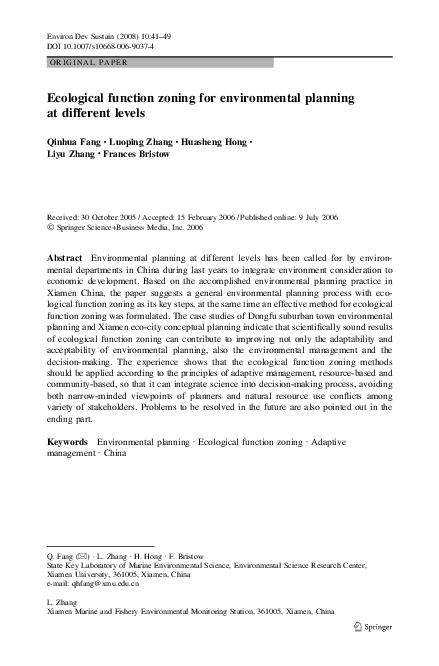 Environ Dev Sustain (2008) 10:41–49
DOI 10.1007/s10668-006-9037-4

ORIGINAL PAPER

Ecological function zoning for environmental planning at different levels

Qinhua Fang · Luoping Zhang · Huasheng Hong · Liyu Zhang · Frances Bristow

Received: 30 October 2005 / Accepted: 15 February 2006 / Published online: 9 July 2006
© Springer Science+Business Media, Inc. 2006

Abstract Environmental planning at different levels has been called for by environmental departments in China during last years to integrate environment consideration to economic development. Based on the accomplished environmental planning practice in Xiamen China, the paper suggests a general environmental planning process with ecological function zoning as its key steps, at the same time an effective method for ecological function zoning was formulated. The case studies of Dongfu suburban town environmental planning and Xiamen eco-city conceptual planning indicate that scientifically sound results of ecological function zoning can contribute to improving not only the adaptability and acceptability of environmental planning, also the environmental management and the decision-making. The experience shows that the ecological function zoning methods should be applied according to the principles of adaptive management, resource-based and community-based, so that it can integrate science into decision-making process, avoiding both narrow-minded viewpoints of planners and natural resource use conflicts among variety of stakeholders. Problems to be resolved in the future are also pointed out in the ending part.

Keywords Environmental planning · Ecological function zoning · Adaptive management · China

Q. Fang (✉) · L. Zhang · H. Hong · F. Bristow
State Key Laboratory of Marine Environmental Science, Environmental Science Research Center, Xiamen University, 361005, Xiamen, China
e-mail: qhfang@xmu.edu.cn

L. Zhang
Xiamen Marine and Fishery Environmental Monitoring Station, 361005, Xiamen, China

Springer